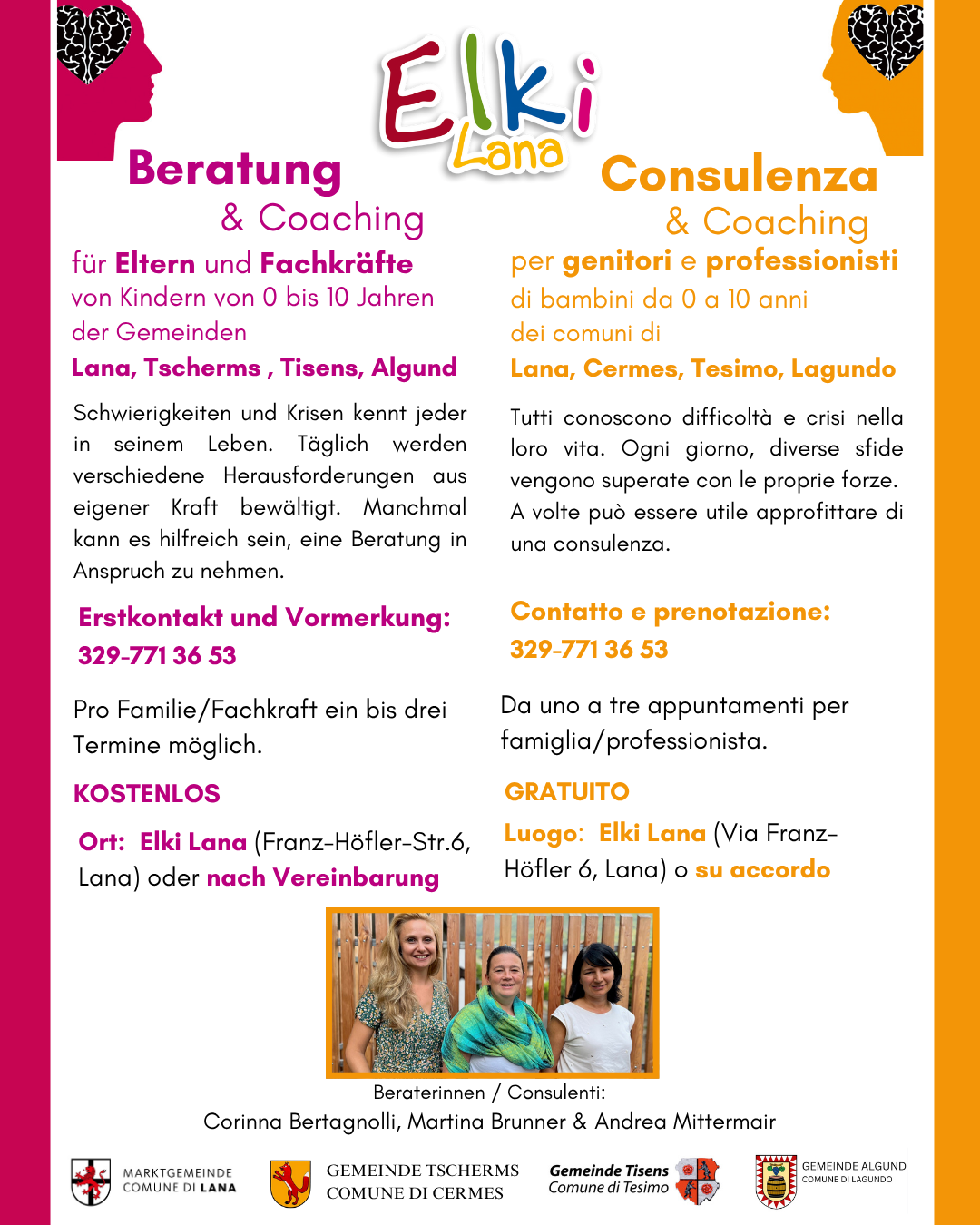 Elki
Lana

Beratung
& Coaching

für Eltern und Fachkräfte von Kindern von 0 bis 10 Jahren der Gemeinden
Lana, Tscherms , Tisens, Algund

Schwierigkeiten und Krisen kennt jeder in seinem Leben. Täglich werden verschiedene Herausforderungen aus eigener Kraft bewältigt. Manchmal kann es hilfreich sein, eine Beratung in Anspruch zu nehmen.

Erstkontakt und Vormerkung:
329-771 36 53

Pro Familie/Fachkraft ein bis drei Termine möglich.

KOSTENLOS

Ort: Elki Lana (Franz-Höfler-Str.6, Lana) oder nach Vereinbarung

Consulenza
& Coaching

per genitori e professionisti di bambini da 0 a 10 anni dei comuni di
Lana, Cermes, Tesimo, Lagundo

Tutti conoscono difficoltà e crisi nella loro vita. Ogni giorno, diverse sfide vengono superate con le proprie forze. A volte può essere utile approfittare di una consulenza.

Contatto e prenotazione:
329-771 36 53

Da uno a tre appuntamenti per famiglia/professionista.

GRATUITO

Luogo: Elki Lana (Via Franz-Höfler 6, Lana) o su accordo

Beraterinnen / Consulenti:
Corinna Bertagnolli, Martina Brunner & Andrea Mittermair

MARKTGEMEINDE
COMUNE DI LANA

GEMEINDE TSCHERMS
COMUNE DI CERMES

Gemeinde Tisens
Comune di Tesimo

GEMEINDE ALGUND
COMUNE DI LAGUNDO